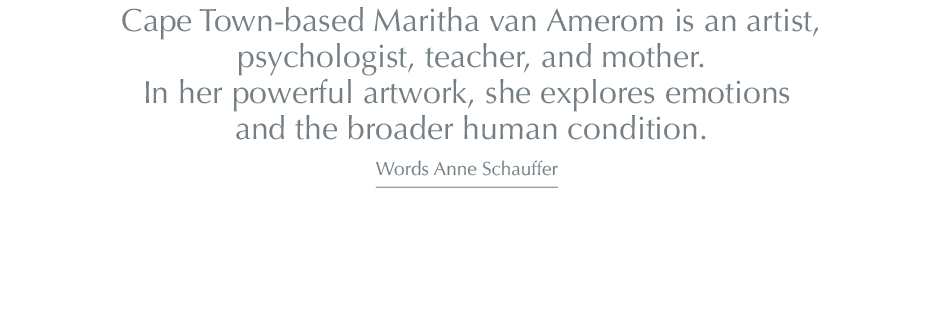 Cape Town-based Maritha van Amerom is an artist, psychologist, teacher, and mother.
In her powerful artwork, she explores emotions and the broader human condition.

Words Anne Schauffer